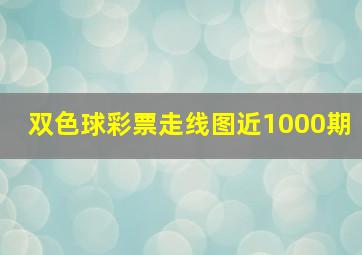 双色球彩票走线图近1000期